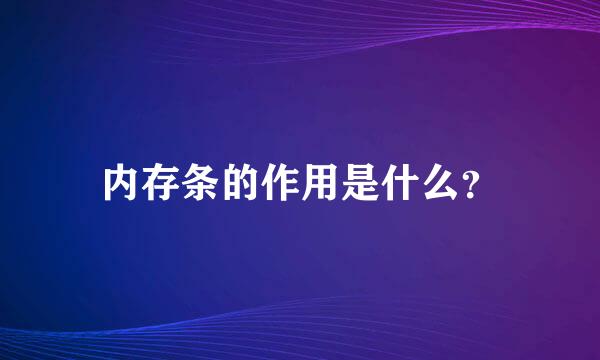 内存条的作用是什么?